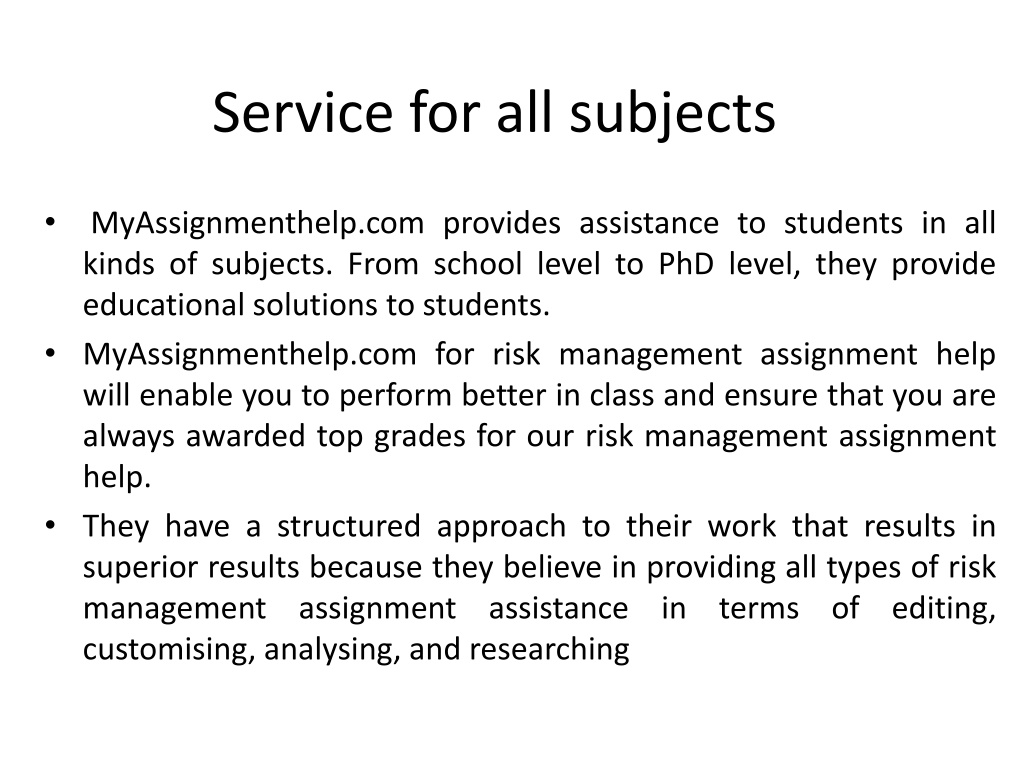 Service for all subjects

• MyAssignmenthelp.com provides assistance to students in all kinds of subjects. From school level to PhD level, they provide educational solutions to students.
• MyAssignmenthelp.com for risk management assignment help will enable you to perform better in class and ensure that you are always awarded top grades for our risk management assignment help.
• They have a structured approach to their work that results in superior results because they believe in providing all types of risk management assignment assistance in terms of editing, customising, analysing, and researching